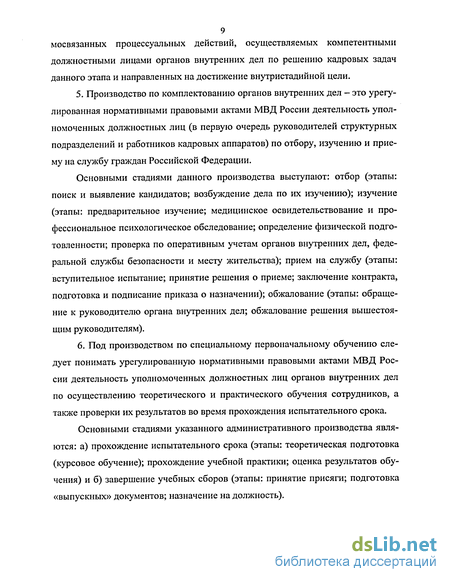 9

мосвязанных процессуальных действий, осуществляемых компетентными должностными лицами органов внутренних дел по решению кадровых задач данного этапа и направленных на достижение внутристадийной цели.

5. Производство по комплектованию органов внутренних дел – это урегулированная нормативными правовыми актами МВД России деятельность уполномоченных должностных лиц (в первую очередь руководителей структурных подразделений и работников кадровых аппаратов) по отбору, изучению и приему на службу граждан Российской Федерации.

Основными стадиями данного производства выступают: отбор (этапы: поиск и выявление кандидатов; возбуждение дела по их изучению); изучение (этапы: предварительное изучение; медицинское освидетельствование и профессиональное психологическое обследование; определение физической подготовленности; проверка по оперативным учетам органов внутренних дел, федеральной службы безопасности и месту жительства); прием на службу (этапы: вступительное испытание; принятие решения о приеме; заключение контракта, подготовка и подписание приказа о назначении); обжалование (этапы: обращение к руководителю органа внутренних дел; обжалование решения вышестоящим руководителям).

6. Под производством по специальному первоначальному обучению следует понимать урегулированную нормативными правовыми актами МВД России деятельность уполномоченных должностных лиц органов внутренних дел по осуществлению теоретического и практического обучения сотрудников, а также проверки их результатов во время прохождения испытательного срока.

Основными стадиями указанного административного производства являются: а) прохождение испытательного срока (этапы: теоретическая подготовка (курсовое обучение); прохождение учебной практики; оценка результатов обучения) и б) завершение учебных сборов (этапы: принятие присяги; подготовка «выпускных» документов; назначение на должность).

dsLib.net
библиотека диссертаций